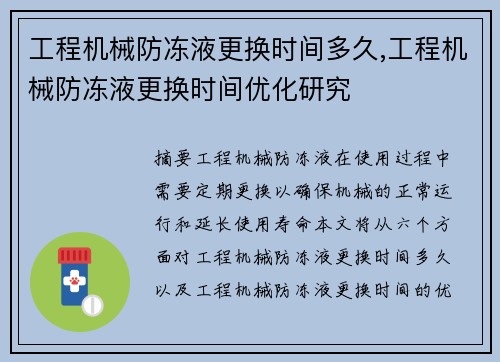 工程机械防冻液更换时间多久,工程机械防冻液更换时间优化研究

摘要工程机械防冻液在使用过程中需要定期更换以确保机械的正常运行和延长使用寿命本文将从六个方面对工程机械防冻液更换时间多久以及工程机械防冻液更换时间的优